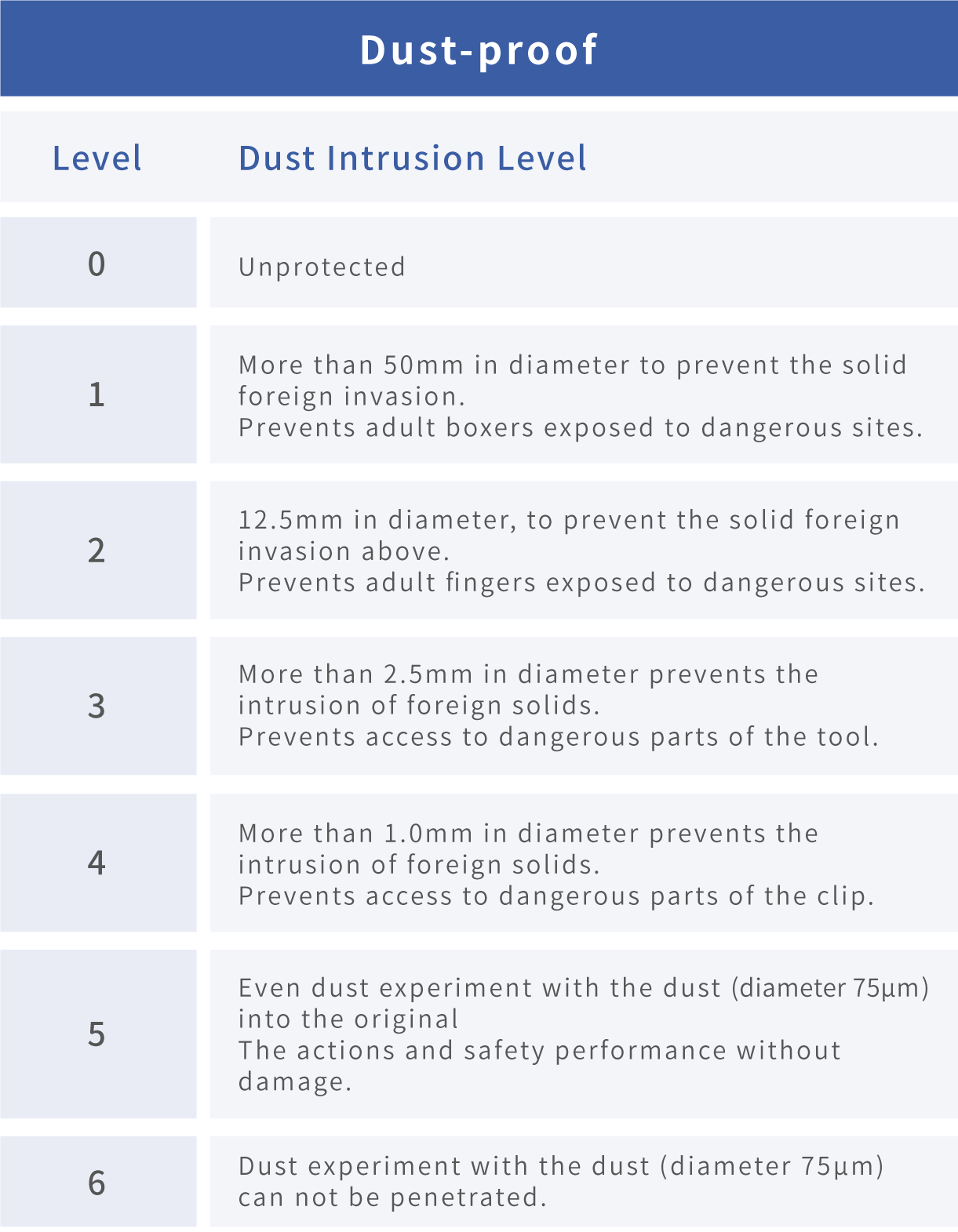 Dust-proof

| Level | Dust Intrusion Level |
|---|---|
| 0 | Unprotected |
| 1 | More than 50mm in diameter to prevent the solid foreign invasion. Prevents adult boxers exposed to dangerous sites. |
| 2 | 12.5mm in diameter, to prevent the solid foreign invasion above. Prevents adult fingers exposed to dangerous sites. |
| 3 | More than 2.5mm in diameter prevents the intrusion of foreign solids. Prevents access to dangerous parts of the tool. |
| 4 | More than 1.0mm in diameter prevents the intrusion of foreign solids. Prevents access to dangerous parts of the clip. |
| 5 | Even dust experiment with the dust (diameter 75μm) into the original The actions and safety performance without damage. |
| 6 | Dust experiment with the dust (diameter 75μm) can not be penetrated. |